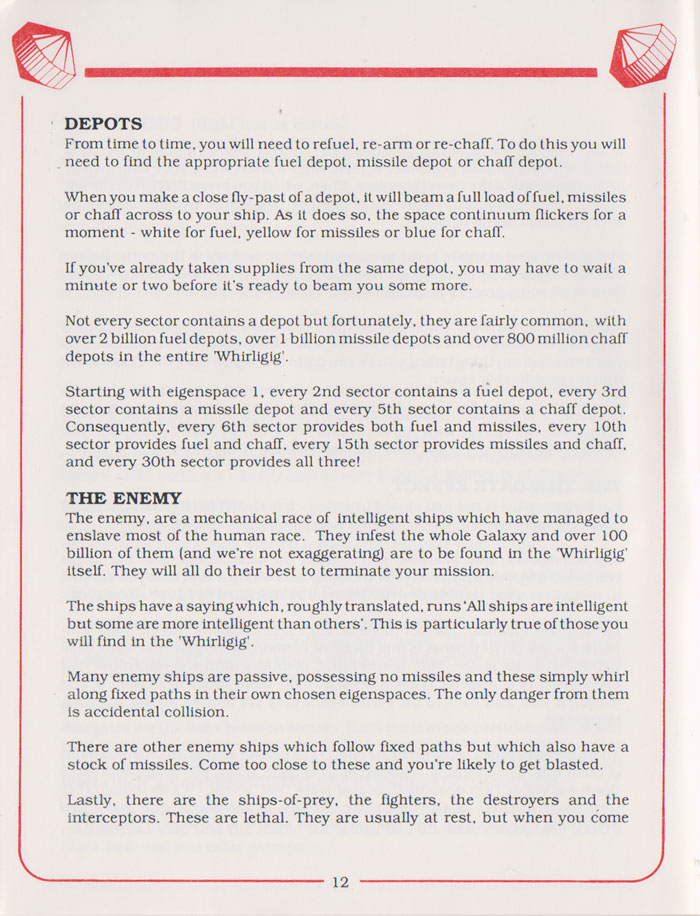 DEPOTS
From time to time, you will need to refuel, re-arm or re-chaff. To do this you will need to find the appropriate fuel depot, missile depot or chaff depot.

When you make a close fly-past of a depot, it will beam a full load of fuel, missiles or chaff across to your ship. As it does so, the space continuum flickers for a moment - white for fuel, yellow for missiles or blue for chaff.

If you've already taken supplies from the same depot, you may have to wait a minute or two before it's ready to beam you some more.

Not every sector contains a depot but fortunately, they are fairly common, with over 2 billion fuel depots, over 1 billion missile depots and over 800 million chaff depots in the entire 'Whirligig'.

Starting with eigenspace 1, every 2nd sector contains a fuel depot, every 3rd sector contains a missile depot and every 5th sector contains a chaff depot. Consequently, every 6th sector provides both fuel and missiles, every 10th sector provides fuel and chaff, every 15th sector provides missiles and chaff, and every 30th sector provides all three!

THE ENEMY
The enemy, are a mechanical race of intelligent ships which have managed to enslave most of the human race. They infest the whole Galaxy and over 100 billion of them (and we're not exaggerating) are to be found in the 'Whirligig' itself. They will all do their best to terminate your mission.

The ships have a saying which, roughly translated, runs 'All ships are intelligent but some are more intelligent than others'. This is particularly true of those you will find in the 'Whirligig'.

Many enemy ships are passive, possessing no missiles and these simply whirl along fixed paths in their own chosen eigenspaces. The only danger from them is accidental collision.

There are other enemy ships which follow fixed paths but which also have a stock of missiles. Come too close to these and you're likely to get blasted.

Lastly, there are the ships-of-prey, the fighters, the destroyers and the interceptors. These are lethal. They are usually at rest, but when you come

12